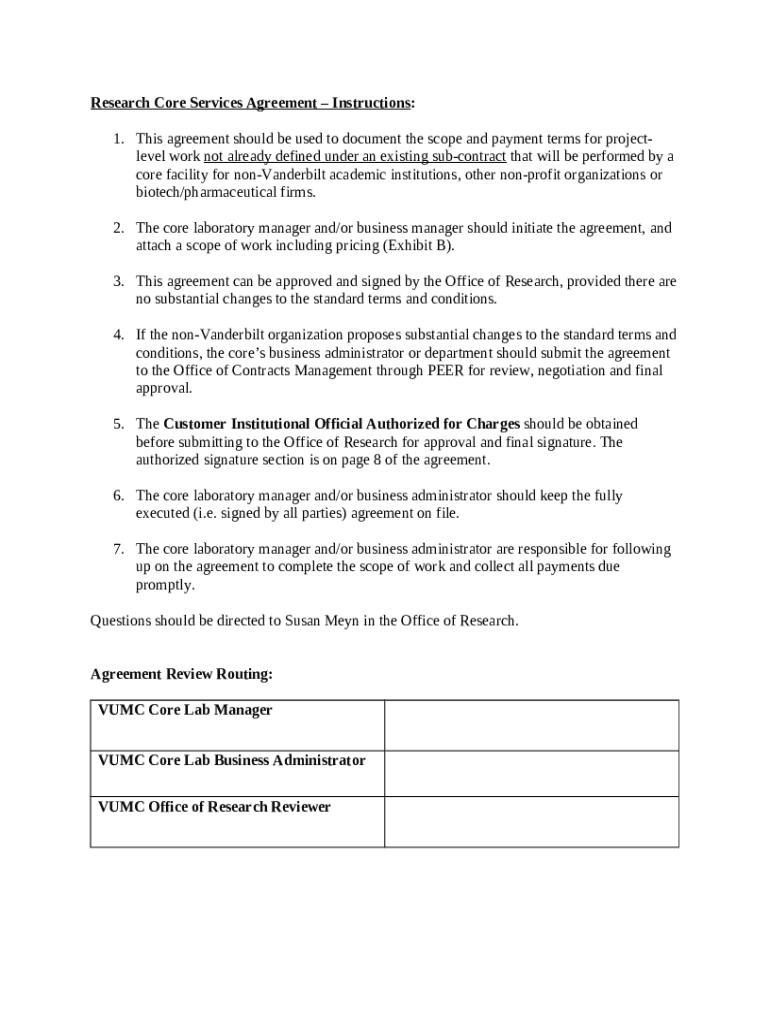 Research Core Services Agreement – Instructions:

1. This agreement should be used to document the scope and payment terms for project-level work not already defined under an existing sub-contract that will be performed by a core facility for non-Vanderbilt academic institutions, other non-profit organizations or biotech/pharmaceutical firms.

2. The core laboratory manager and/or business manager should initiate the agreement, and attach a scope of work including pricing (Exhibit B).

3. This agreement can be approved and signed by the Office of Research, provided there are no substantial changes to the standard terms and conditions.

4. If the non-Vanderbilt organization proposes substantial changes to the standard terms and conditions, the core's business administrator or department should submit the agreement to the Office of Contracts Management through PEER for review, negotiation and final approval.

5. The Customer Institutional Official Authorized for Charges should be obtained before submitting to the Office of Research for approval and final signature. The authorized signature section is on page 8 of the agreement.

6. The core laboratory manager and/or business administrator should keep the fully executed (i.e. signed by all parties) agreement on file.

7. The core laboratory manager and/or business administrator are responsible for following up on the agreement to complete the scope of work and collect all payments due promptly.

Questions should be directed to Susan Meyn in the Office of Research.

Agreement Review Routing:

| VUMC Core Lab Manager | |
|---|---|
| VUMC Core Lab Business Administrator | |
| VUMC Office of Research Reviewer | |